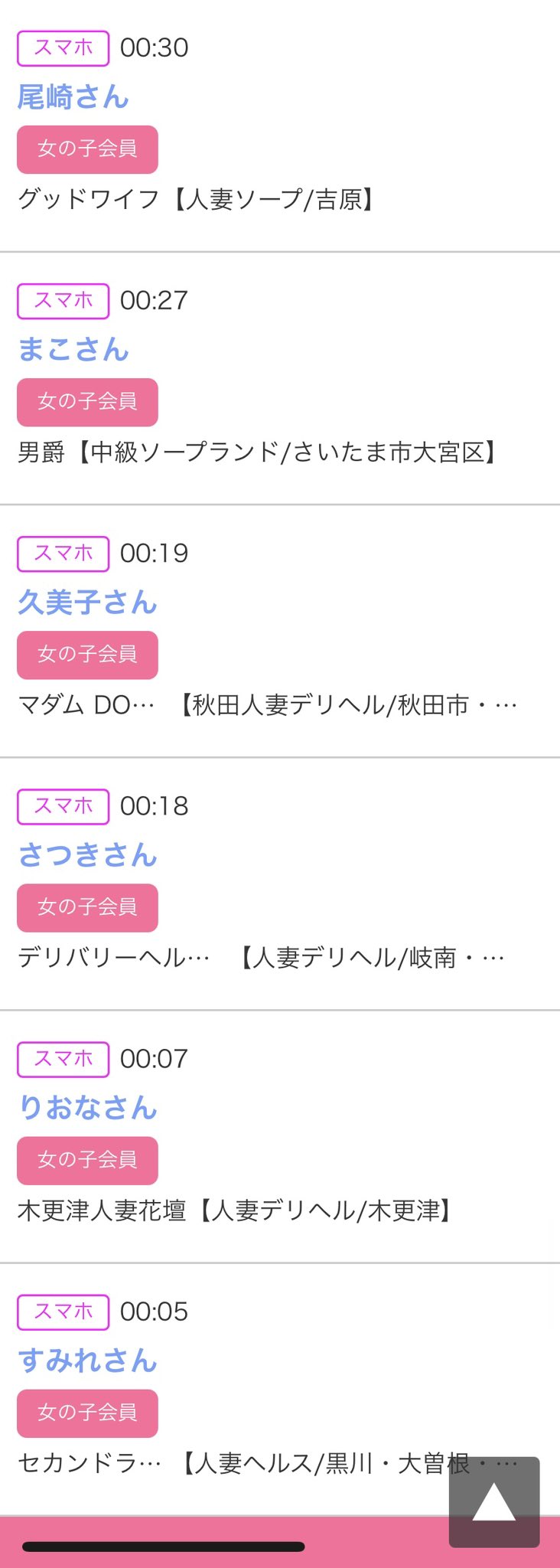 スマホ 00:30
尾崎さん
女の子会員
グッドワイフ【人妻ソープ/吉原】

スマホ 00:27
まこさん
女の子会員
男爵【中級ソープランド/さいたま市大宮区】

スマホ 00:19
久美子さん
女の子会員
マダム DO… 【秋田人妻デリヘル/秋田市・…

スマホ 00:18
さつきさん
女の子会員
デリバリーヘル… 【人妻デリヘル/岐南・…

スマホ 00:07
りおなさん
女の子会員
木更津人妻花壇【人妻デリヘル/木更津】

スマホ 00:05
すみれさん
女の子会員
セカンドラ… 【人妻ヘルス/黒川・大曽根・…